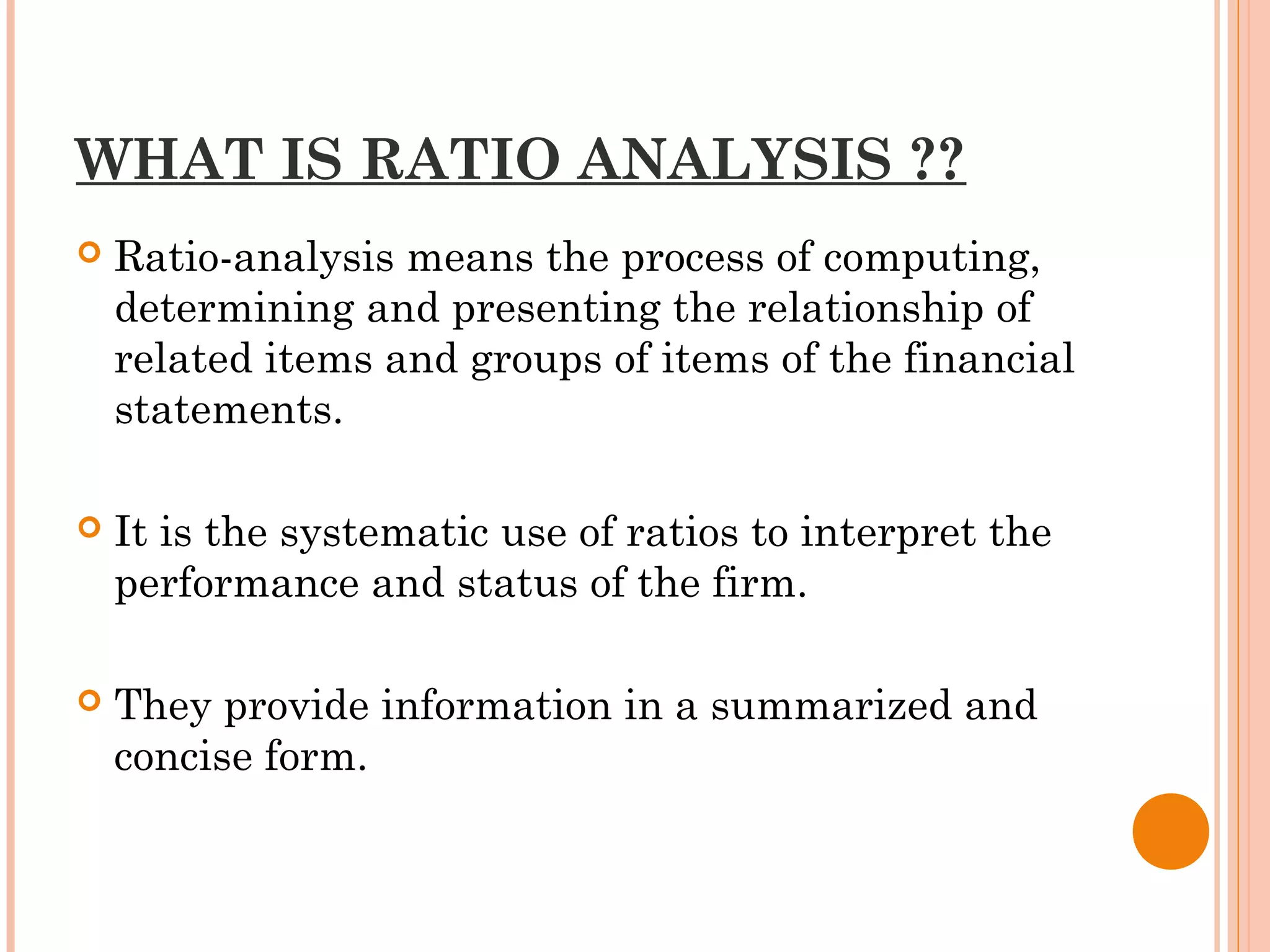 WHAT IS RATIO ANALYSIS ??

Ratio-analysis means the process of computing, determining and presenting the relationship of related items and groups of items of the financial statements.

It is the systematic use of ratios to interpret the performance and status of the firm.

They provide information in a summarized and concise form.